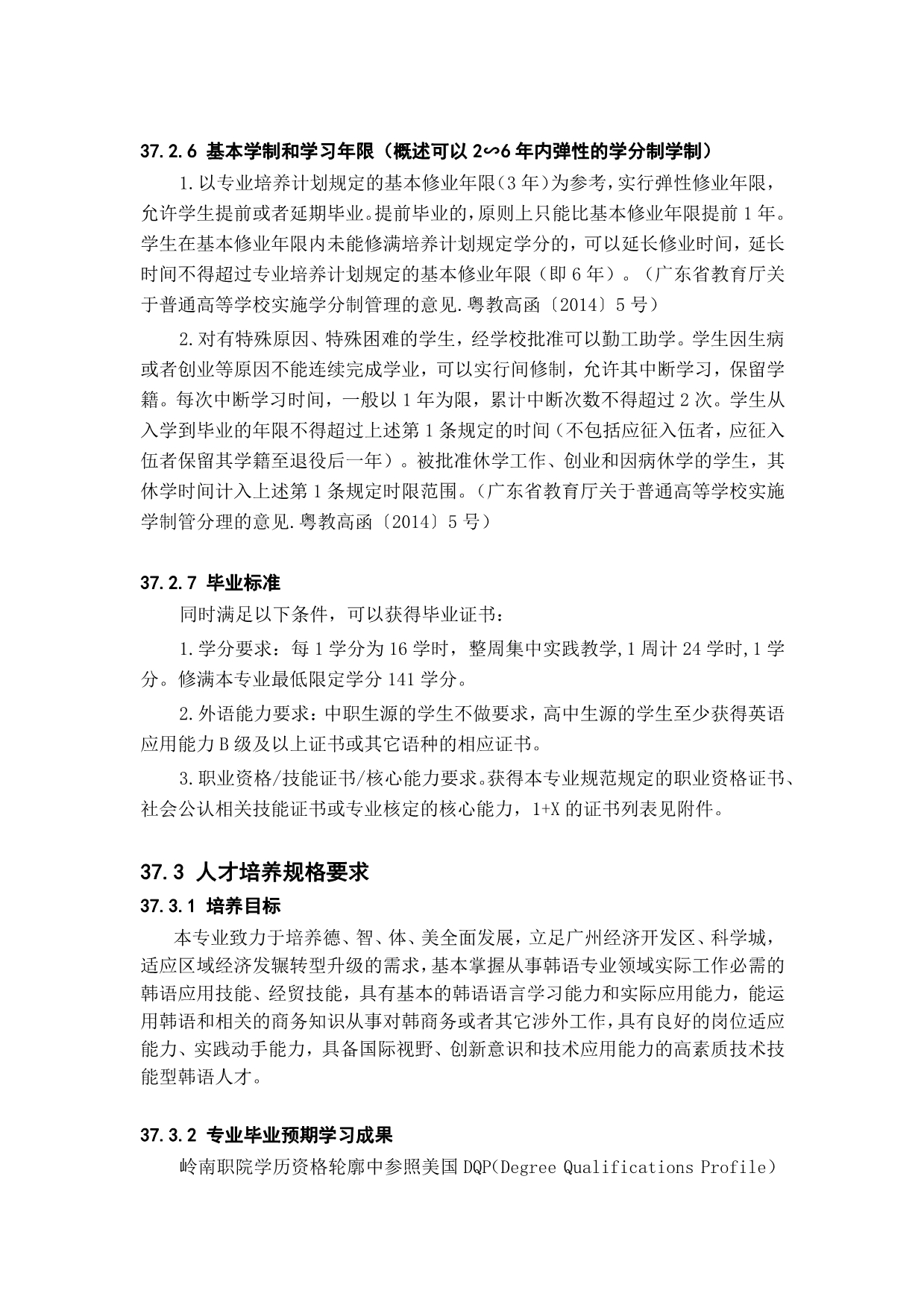 37.2.6 基本学制和学习年限（概述可以 2∽6 年内弹性的学分制学制）

1.以专业培养计划规定的基本修业年限（3 年）为参考，实行弹性修业年限，允许学生提前或者延期毕业。提前毕业的，原则上只能比基本修业年限提前 1 年。学生在基本修业年限内未能修满培养计划规定学分的，可以延长修业时间，延长时间不得超过专业培养计划规定的基本修业年限（即 6 年）。（广东省教育厅关于普通高等学校实施学分制管理的意见.粤教高函〔2014〕5 号）

2.对有特殊原因、特殊困难的学生，经学校批准可以勤工助学。学生因生病或者创业等原因不能连续完成学业，可以实行间修制，允许其中断学习，保留学籍。每次中断学习时间，一般以 1 年为限，累计中断次数不得超过 2 次。学生从入学到毕业的年限不得超过上述第 1 条规定的时间（不包括应征入伍者，应征入伍者保留其学籍至退役后一年）。被批准休学工作、创业和因病休学的学生，其休学时间计入上述第 1 条规定时限范围。（广东省教育厅关于普通高等学校实施学制管分理的意见.粤教高函〔2014〕5 号）

37.2.7 毕业标准

同时满足以下条件，可以获得毕业证书：

1.学分要求：每 1 学分为 16 学时，整周集中实践教学,1 周计 24 学时,1 学分。修满本专业最低限定学分 141 学分。

2.外语能力要求：中职生源的学生不做要求，高中生源的学生至少获得英语应用能力 B 级及以上证书或其它语种的相应证书。

3.职业资格/技能证书/核心能力要求。获得本专业规范规定的职业资格证书、社会公认相关技能证书或专业核定的核心能力，1+X 的证书列表见附件。

37.3 人才培养规格要求

37.3.1 培养目标

本专业致力于培养德、智、体、美全面发展，立足广州经济开发区、科学城，适应区域经济发辗转型升级的需求，基本掌握从事韩语专业领域实际工作必需的韩语应用技能、经贸技能，具有基本的韩语语言学习能力和实际应用能力，能运用韩语和相关的商务知识从事对韩商务或者其它涉外工作，具有良好的岗位适应能力、实践动手能力，具备国际视野、创新意识和技术应用能力的高素质技术技能型韩语人才。

37.3.2 专业毕业预期学习成果

岭南职院学历资格轮廓中参照美国 DQP（Degree Qualifications Profile）